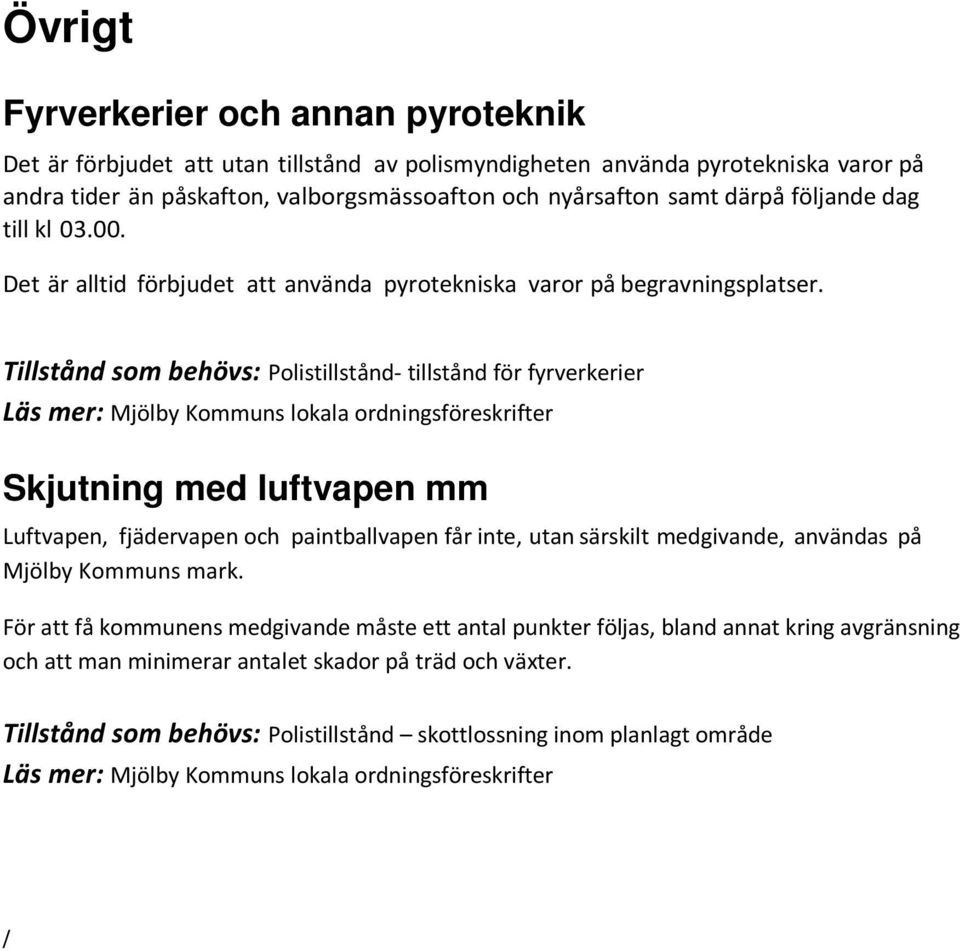 Övrigt

Fyrverkerier och annan pyroteknik

Det är förbjudet att utan tillstånd av polismyndigheten använda pyrotekniska varor på andra tider än påskafton, valborgsmässoafton och nyårsafton samt därpå följande dag till kl 03.00.

Det är alltid förbjudet att använda pyrotekniska varor på begravningsplatser.

Tillstånd som behövs: Polistillstånd- tillstånd för fyrverkerier

Läs mer: Mjölby Kommuns lokala ordningsföreskrifter

Skjutning med luftvapen mm

Luftvapen, fjädervapen och paintballvapen får inte, utan särskilt medgivande, användas på Mjölby Kommuns mark.

För att få kommunens medgivande måste ett antal punkter följas, bland annat kring avgränsning och att man minimerar antalet skador på träd och växter.

Tillstånd som behövs: Polistillstånd – skottlossning inom planlagt område

Läs mer: Mjölby Kommuns lokala ordningsföreskrifter

/